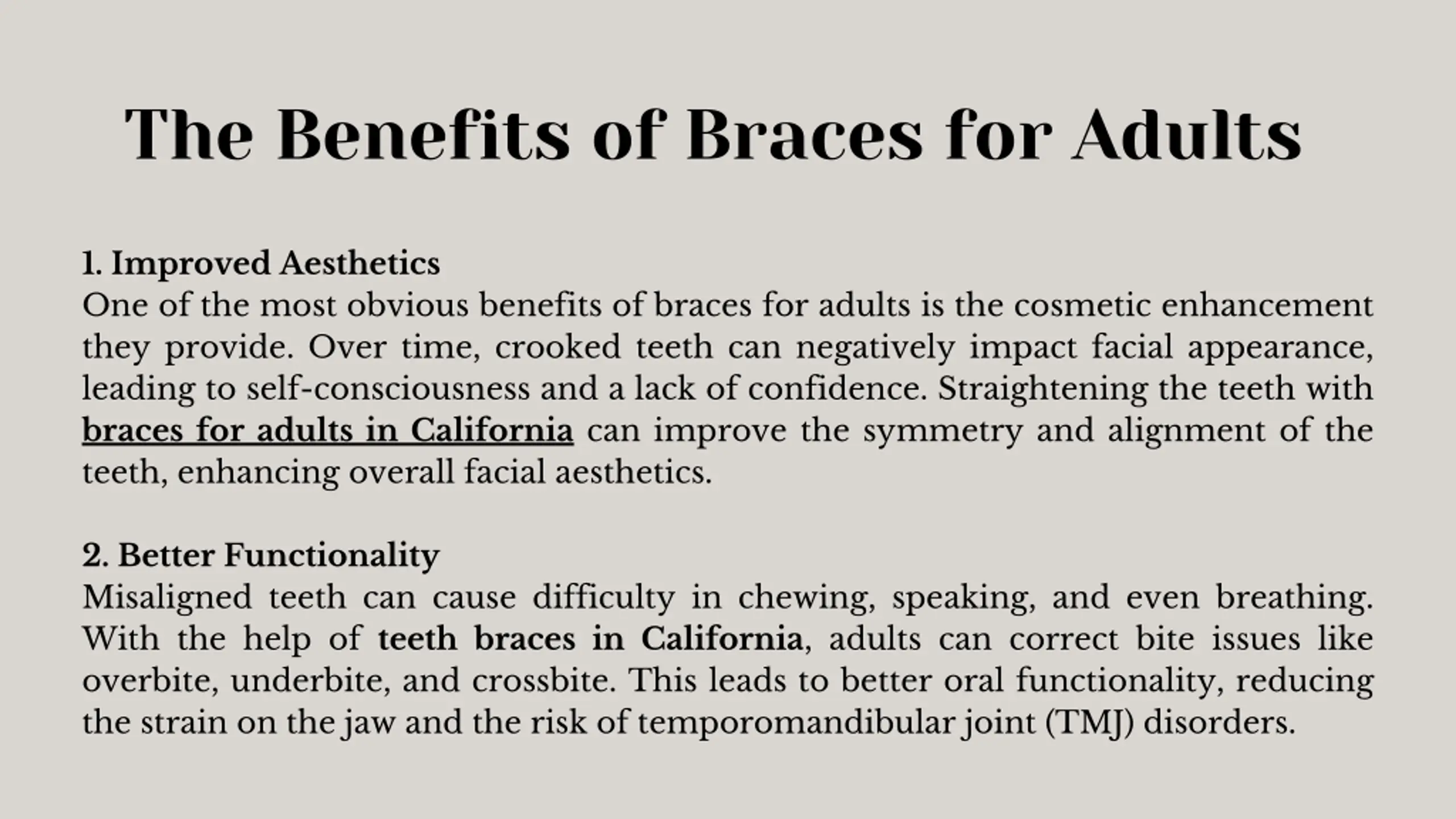 The Benefits of Braces for Adults

1. Improved Aesthetics
One of the most obvious benefits of braces for adults is the cosmetic enhancement they provide. Over time, crooked teeth can negatively impact facial appearance, leading to self-consciousness and a lack of confidence. Straightening the teeth with braces for adults in California can improve the symmetry and alignment of the teeth, enhancing overall facial aesthetics.

2. Better Functionality
Misaligned teeth can cause difficulty in chewing, speaking, and even breathing. With the help of teeth braces in California, adults can correct bite issues like overbite, underbite, and crossbite. This leads to better oral functionality, reducing the strain on the jaw and the risk of temporomandibular joint (TMJ) disorders.